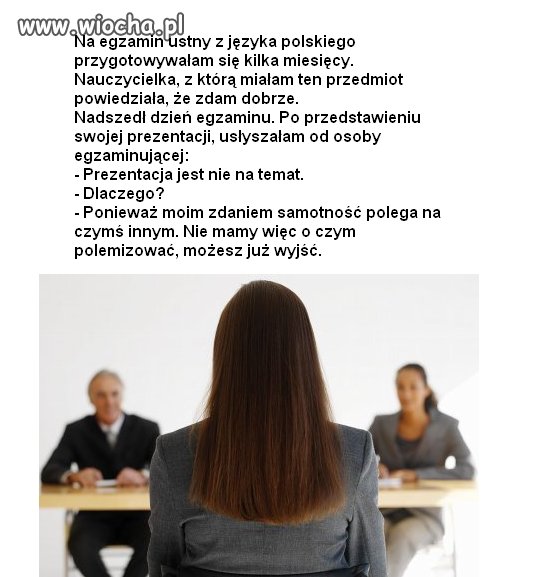 www.wiocha.pl

Na egzamin ustny z języka polskiego przygotowywałam się kilka miesięcy. Nauczycielka, z którą miałam ten przedmiot powiedziała, że zdam dobrze.
Nadszedł dzień egzaminu. Po przedstawieniu swojej prezentacji, usłyszałam od osoby egzaminującej:
- Prezentacja jest nie na temat.
- Dlaczego?
- Ponieważ moim zdaniem samotność polega na czymś innym. Nie mamy więc o czym polemizować, możesz już wyjść.